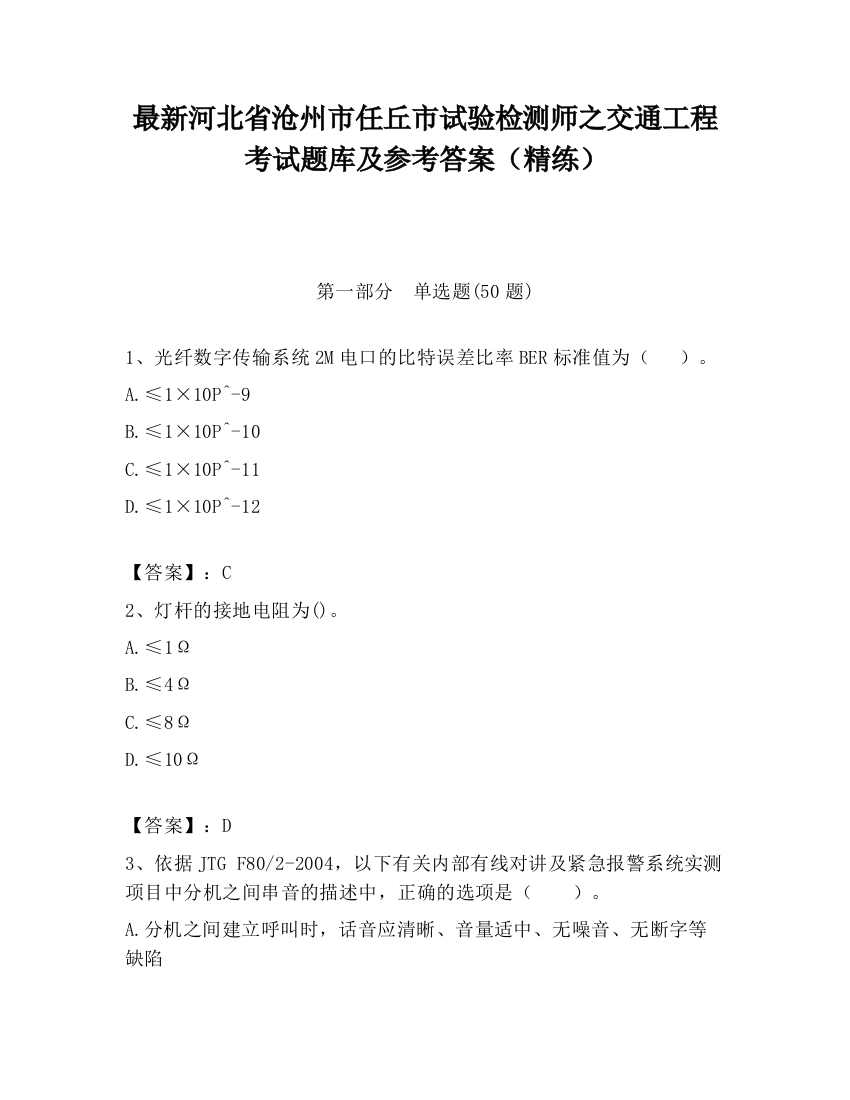 最新河北省沧州市任丘市试验检测师之交通工程考试题库及参考答案（精练）

第一部分　单选题(50 题)

1、光纤数字传输系统 2M 电口的比特误差比率 BER 标准值为（　　）。

A.≤1×10P^-9

B.≤1×10P^-10

C.≤1×10P^-11

D.≤1×10P^-12

【答案】：C

2、灯杆的接地电阻为()。

A.≤1Ω

B.≤4Ω

C.≤8Ω

D.≤10Ω

【答案】：D

3、依据 JTG F80/2-2004，以下有关内部有线对讲及紧急报警系统实测项目中分机之间串音的描述中，正确的选项是（　　）。

A.分机之间建立呼叫时，话音应清晰、音量适中、无噪音、无断字等缺陷